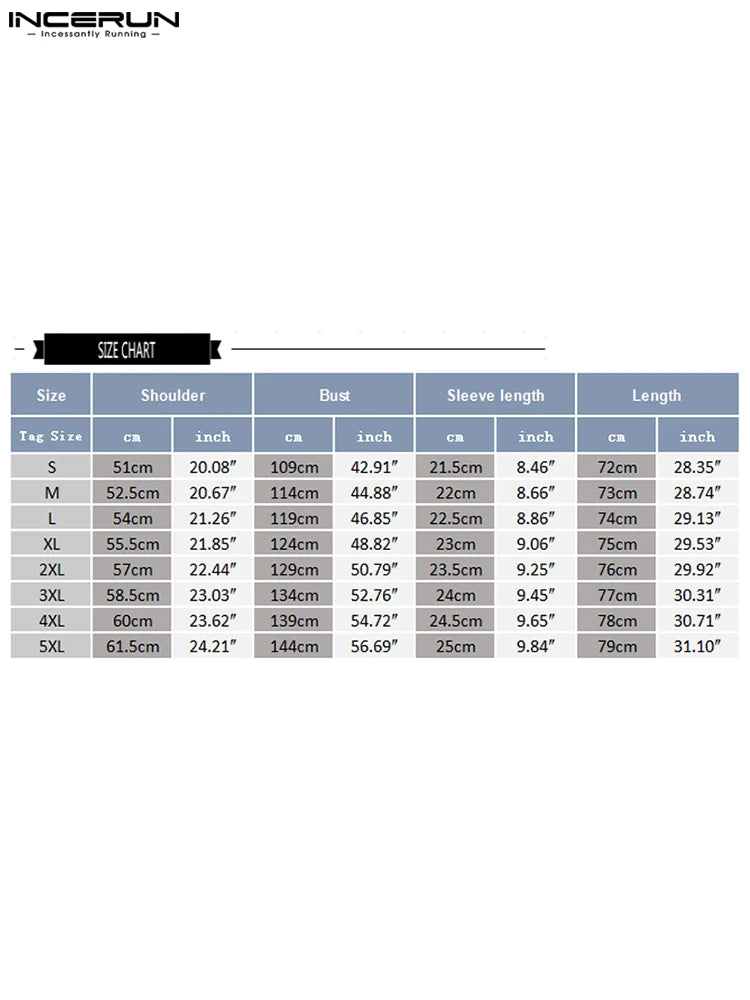 INCERUN
— Incessantly Running —

SIZE CHART

| Size | Shoulder | | Bust | | Sleeve length | | Length | |
|---|---|---|---|---|---|---|---|---|
| Tag Size | cm | inch | cm | inch | cm | inch | cm | inch |
| S | 51cm | 20.08″ | 109cm | 42.91″ | 21.5cm | 8.46″ | 72cm | 28.35″ |
| M | 52.5cm | 20.67″ | 114cm | 44.88″ | 22cm | 8.66″ | 73cm | 28.74″ |
| L | 54cm | 21.26″ | 119cm | 46.85″ | 22.5cm | 8.86″ | 74cm | 29.13″ |
| XL | 55.5cm | 21.85″ | 124cm | 48.82″ | 23cm | 9.06″ | 75cm | 29.53″ |
| 2XL | 57cm | 22.44″ | 129cm | 50.79″ | 23.5cm | 9.25″ | 76cm | 29.92″ |
| 3XL | 58.5cm | 23.03″ | 134cm | 52.76″ | 24cm | 9.45″ | 77cm | 30.31″ |
| 4XL | 60cm | 23.62″ | 139cm | 54.72″ | 24.5cm | 9.65″ | 78cm | 30.71″ |
| 5XL | 61.5cm | 24.21″ | 144cm | 56.69″ | 25cm | 9.84″ | 79cm | 31.10″ |